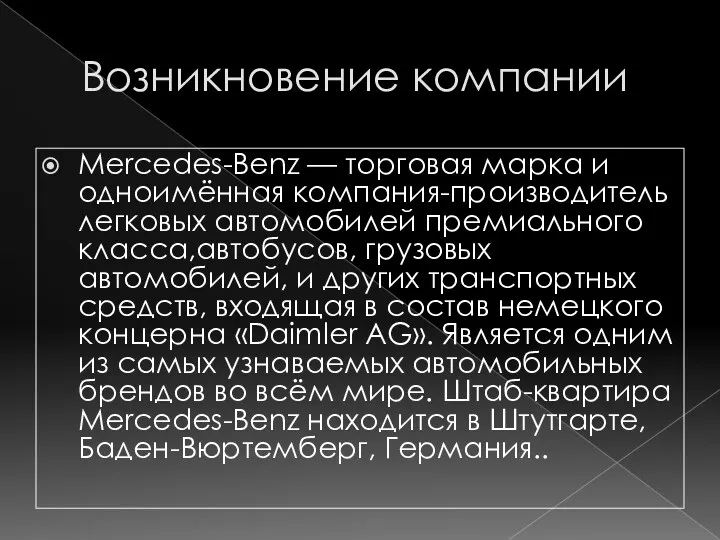 Возникновение компании

Mercedes-Benz — торговая марка и одноимённая компания-производитель легковых автомобилей премиального класса,автобусов, грузовых автомобилей, и других транспортных средств, входящая в состав немецкого концерна «Daimler AG». Является одним из самых узнаваемых автомобильных брендов во всём мире. Штаб-квартира Mercedes-Benz находится в Штутгарте, Баден-Вюртемберг, Германия..